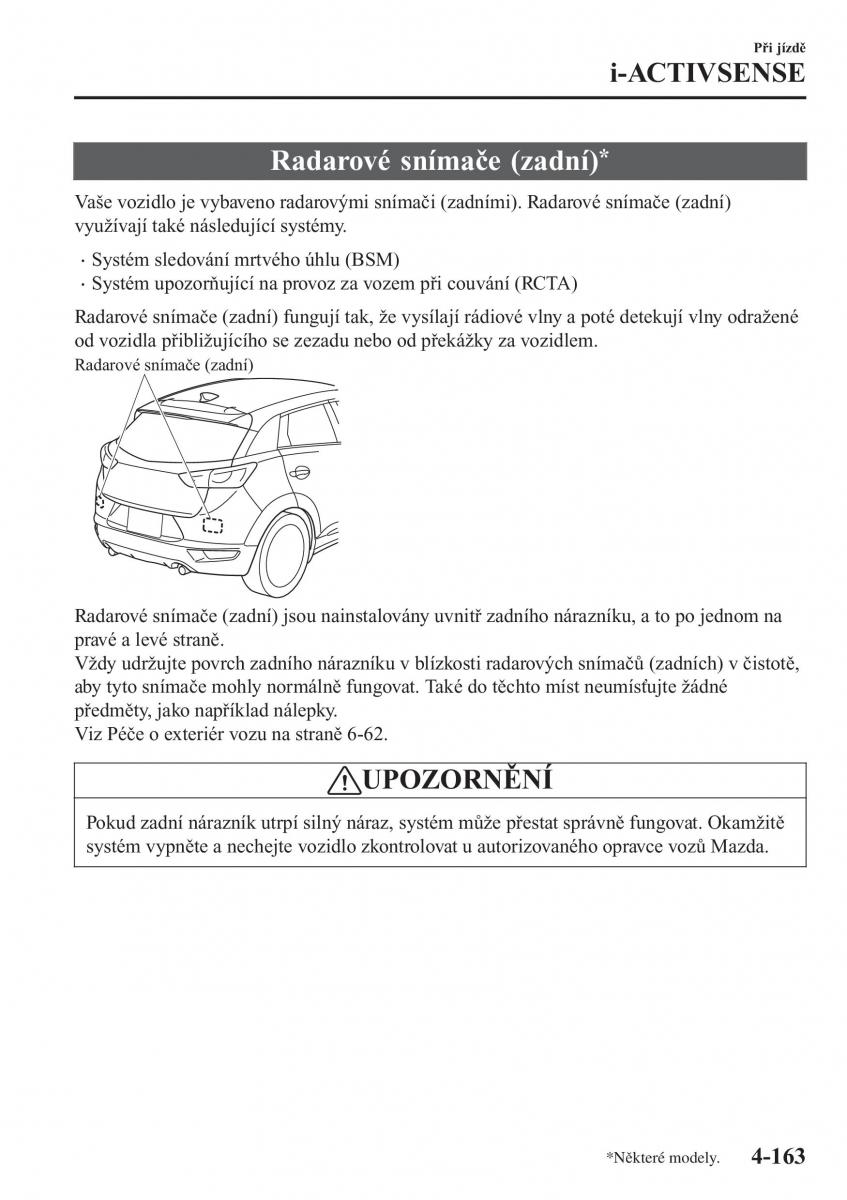 Při jízdě
i-ACTIVSENSE

Radarové snímače (zadní)*

Vaše vozidlo je vybaveno radarovými snímači (zadními). Radarové snímače (zadní) využívají také následující systémy.

· Systém sledování mrtvého úhlu (BSM)
· Systém upozorňující na provoz za vozem při couvání (RCTA)

Radarové snímače (zadní) fungují tak, že vysílají rádiové vlny a poté detekují vlny odražené od vozidla přibližujícího se zezadu nebo od překážky za vozidlem.

Radarové snímače (zadní)

Radarové snímače (zadní) jsou nainstalovány uvnitř zadního nárazníku, a to po jednom na pravé a levé straně.
Vždy udržujte povrch zadního nárazníku v blízkosti radarových snímačů (zadních) v čistotě, aby tyto snímače mohly normálně fungovat. Také do těchto míst neumísťujte žádné předměty, jako například nálepky.
Viz Péče o exteriér vozu na straně 6-62.

UPOZORNĚNÍ

Pokud zadní nárazník utrpí silný náraz, systém může přestat správně fungovat. Okamžitě systém vypněte a nechejte vozidlo zkontrolovat u autorizovaného opravce vozů Mazda.

*Některé modely. 4-163